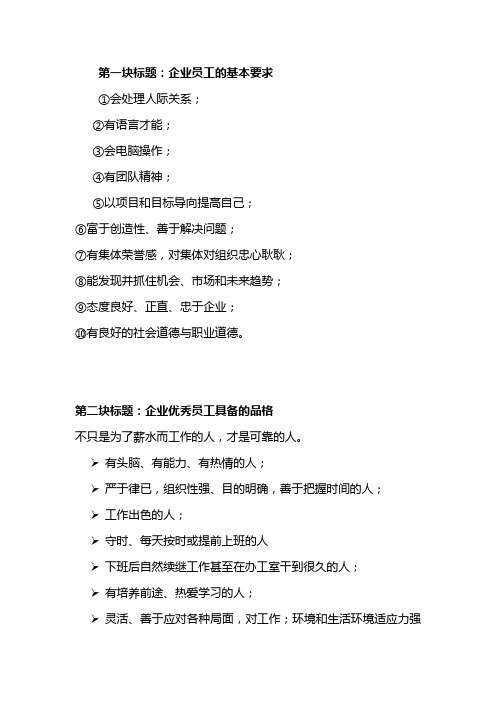 第一块标题：企业员工的基本要求

①会处理人际关系；

②有语言才能；

③会电脑操作；

④有团队精神；

⑤以项目和目标导向提高自己；

⑥富于创造性、善于解决问题；

⑦有集体荣誉感，对集体对组织忠心耿耿；

⑧能发现并抓住机会、市场和未来趋势；

⑨态度良好、正直、忠于企业；

⑩有良好的社会道德与职业道德。

第二块标题：企业优秀员工具备的品格

不只是为了薪水而工作的人，才是可靠的人。

➢ 有头脑、有能力、有热情的人；

➢ 严于律已，组织性强、目的明确，善于把握时间的人；

➢ 工作出色的人；

➢ 守时、每天按时或提前上班的人

➢ 下班后自然续继工作甚至在办工室干到很久的人；

➢ 有培养前途、热爱学习的人；

➢ 灵活、善于应对各种局面，对工作；环境和生活环境适应力强